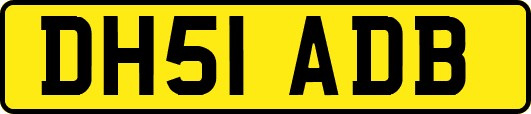 DH51 ADB